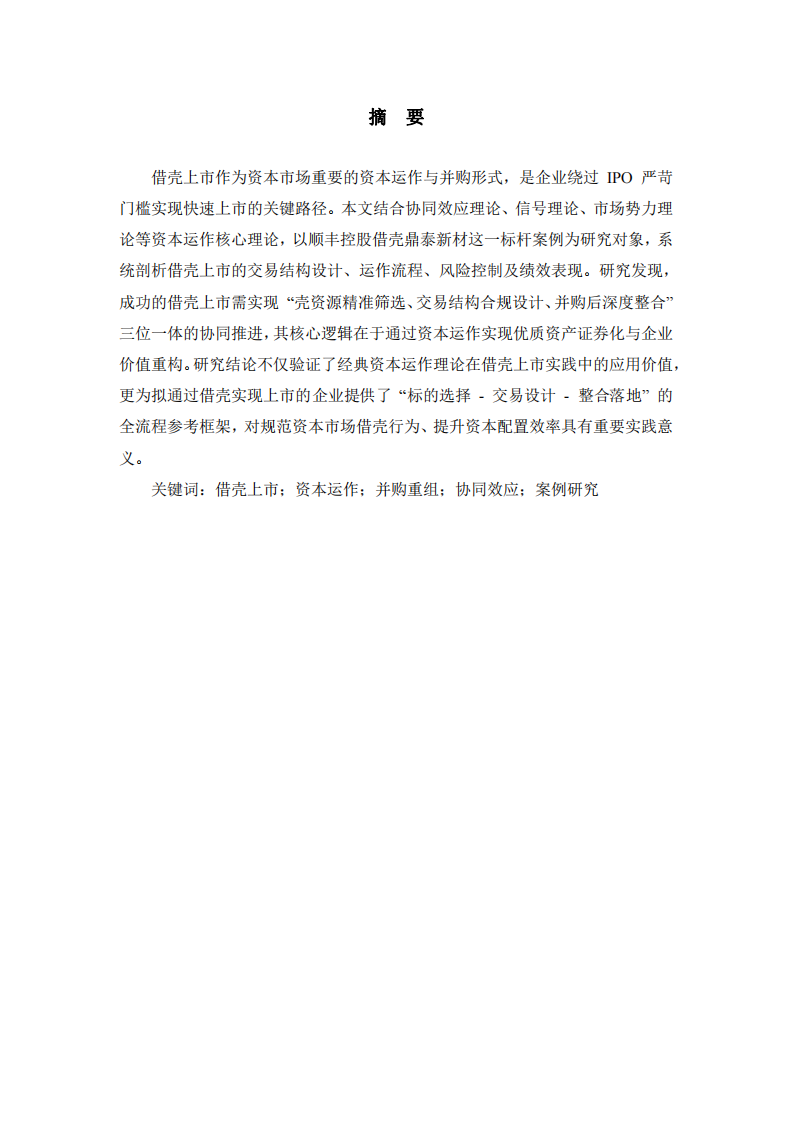 摘 要

借壳上市作为资本市场重要的资本运作与并购形式，是企业绕过 IPO 严苛门槛实现快速上市的关键路径。本文结合协同效应理论、信号理论、市场势力理论等资本运作核心理论，以顺丰控股借壳鼎泰新材这一标杆案例为研究对象，系统剖析借壳上市的交易结构设计、运作流程、风险控制及绩效表现。研究发现，成功的借壳上市需实现“壳资源精准筛选、交易结构合规设计、并购后深度整合”三位一体的协同推进，其核心逻辑在于通过资本运作实现优质资产证券化与企业价值重构。研究结论不仅验证了经典资本运作理论在借壳上市实践中的应用价值，更为拟通过借壳实现上市的企业提供了“标的选择 - 交易设计 - 整合落地”的全流程参考框架，对规范资本市场借壳行为、提升资本配置效率具有重要实践意义。

关键词：借壳上市；资本运作；并购重组；协同效应；案例研究